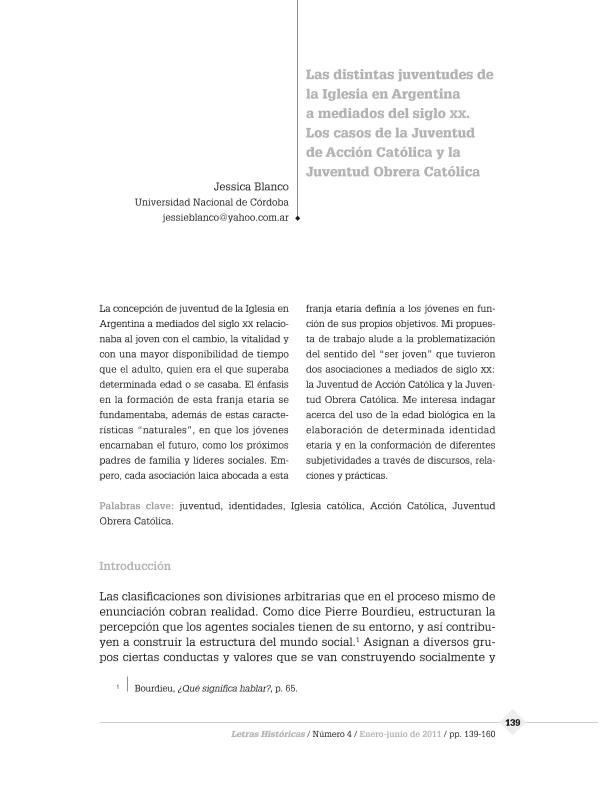 Las distintas juventudes de la Iglesia en Argentina a mediados del siglo XX. Los casos de la Juventud de Acción Católica y la Juventud Obrera Católica

Jessica Blanco
Universidad Nacional de Córdoba
jessieblanco@yahoo.com.ar

La concepción de juventud de la Iglesia en Argentina a mediados del siglo XX relacionaba al joven con el cambio, la vitalidad y con una mayor disponibilidad de tiempo que el adulto, quien era el que superaba determinada edad o se casaba. El énfasis en la formación de esta franja etaria se fundamentaba, además de estas características "naturales", en que los jóvenes encarnaban el futuro, como los próximos padres de familia y líderes sociales. Empero, cada asociación laica abocada a esta franja etaria definía a los jóvenes en función de sus propios objetivos. Mi propuesta de trabajo alude a la problematización del sentido del "ser joven" que tuvieron dos asociaciones a mediados de siglo XX: la Juventud de Acción Católica y la Juventud Obrera Católica. Me interesa indagar acerca del uso de la edad biológica en la elaboración de determinada identidad etaria y en la conformación de diferentes subjetividades a través de discursos, relaciones y prácticas.

Palabras clave: juventud, identidades, Iglesia católica, Acción Católica, Juventud Obrera Católica.

Introducción

Las clasificaciones son divisiones arbitrarias que en el proceso mismo de enunciación cobran realidad. Como dice Pierre Bourdieu, estructuran la percepción que los agentes sociales tienen de su entorno, y así contribuyen a construir la estructura del mundo social.$^1$ Asignan a diversos grupos ciertas conductas y valores que se van construyendo socialmente y

$^1$ Bourdieu, ¿Qué significa hablar?, p. 65.

139

Letras Históricas / Número 4 / Enero-junio de 2011 / pp. 139-160